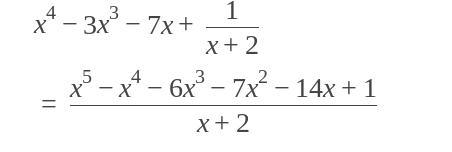 $x^4 - 3x^3 - 7x + \frac{1}{x+2}$

$= \frac{x^5 - x^4 - 6x^3 - 7x^2 - 14x + 1}{x+2}$